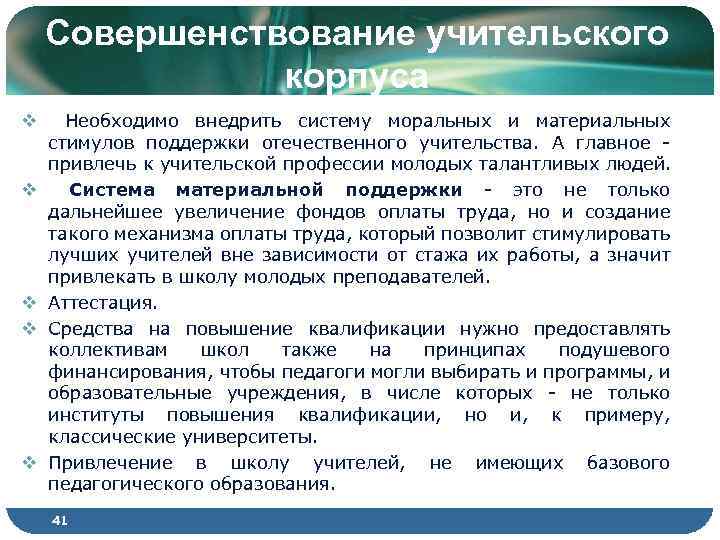 Совершенствование учительского корпуса

❖ Необходимо внедрить систему моральных и материальных стимулов поддержки отечественного учительства. А главное - привлечь к учительской профессии молодых талантливых людей.

❖ Система материальной поддержки - это не только дальнейшее увеличение фондов оплаты труда, но и создание такого механизма оплаты труда, который позволит стимулировать лучших учителей вне зависимости от стажа их работы, а значит привлекать в школу молодых преподавателей.

❖ Аттестация.

❖ Средства на повышение квалификации нужно предоставлять коллективам школ также на принципах подушевого финансирования, чтобы педагоги могли выбирать и программы, и образовательные учреждения, в числе которых - не только институты повышения квалификации, но и, к примеру, классические университеты.

❖ Привлечение в школу учителей, не имеющих базового педагогического образования.

41